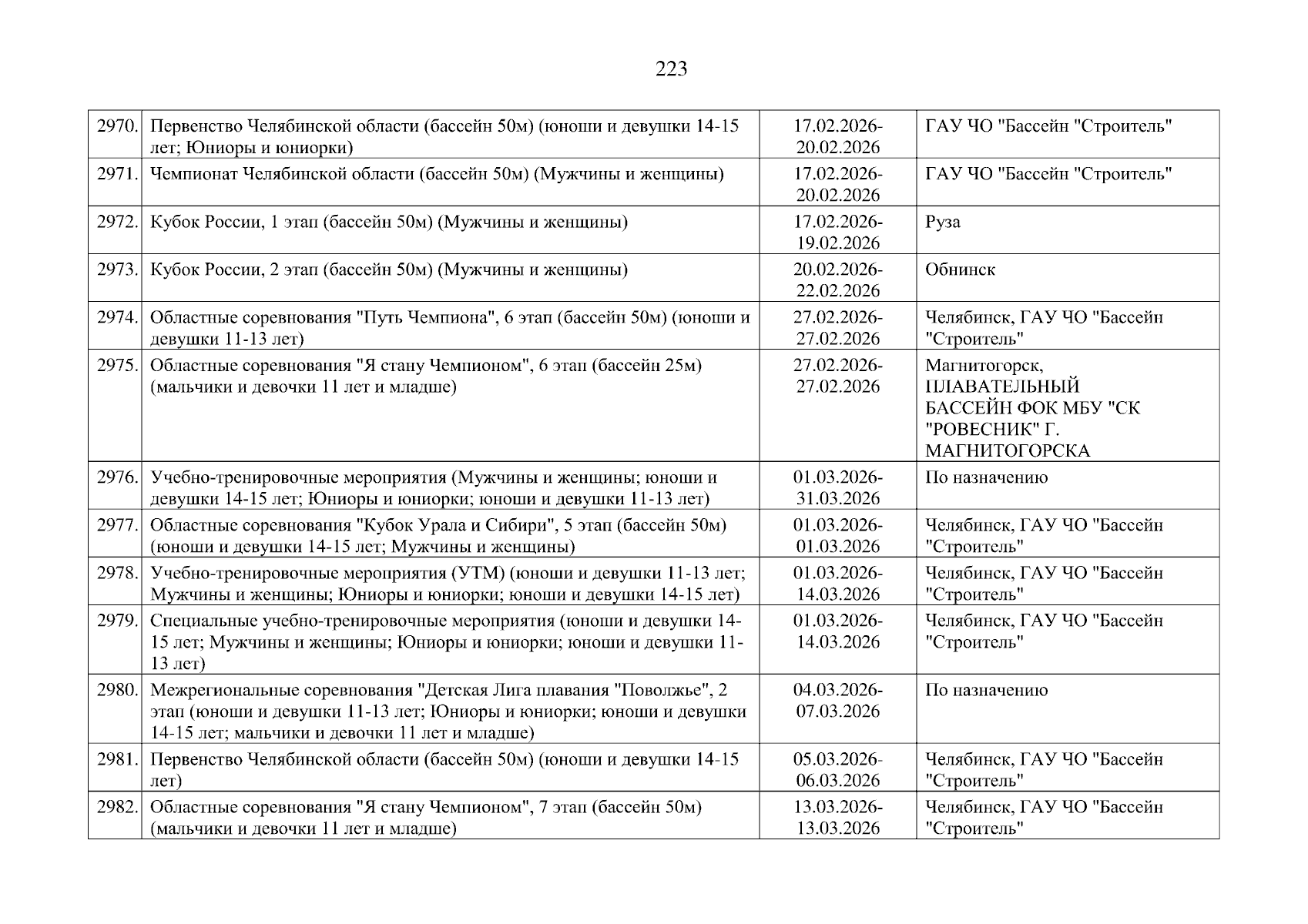 223

| | | | |
|---|---|---|---|
| 2970. | Первенство Челябинской области (бассейн 50м) (юноши и девушки 14-15 лет; Юниоры и юниорки) | 17.02.2026-20.02.2026 | ГАУ ЧО "Бассейн "Строитель" |
| 2971. | Чемпионат Челябинской области (бассейн 50м) (Мужчины и женщины) | 17.02.2026-20.02.2026 | ГАУ ЧО "Бассейн "Строитель" |
| 2972. | Кубок России, 1 этап (бассейн 50м) (Мужчины и женщины) | 17.02.2026-19.02.2026 | Руза |
| 2973. | Кубок России, 2 этап (бассейн 50м) (Мужчины и женщины) | 20.02.2026-22.02.2026 | Обнинск |
| 2974. | Областные соревнования "Путь Чемпиона", 6 этап (бассейн 50м) (юноши и девушки 11-13 лет) | 27.02.2026-27.02.2026 | Челябинск, ГАУ ЧО "Бассейн "Строитель" |
| 2975. | Областные соревнования "Я стану Чемпионом", 6 этап (бассейн 25м) (мальчики и девочки 11 лет и младше) | 27.02.2026-27.02.2026 | Магнитогорск, ПЛАВАТЕЛЬНЫЙ БАССЕЙН ФОК МБУ "СК "РОВЕСНИК" Г. МАГНИТОГОРСКА |
| 2976. | Учебно-тренировочные мероприятия (Мужчины и женщины; юноши и девушки 14-15 лет; Юниоры и юниорки; юноши и девушки 11-13 лет) | 01.03.2026-31.03.2026 | По назначению |
| 2977. | Областные соревнования "Кубок Урала и Сибири", 5 этап (бассейн 50м) (юноши и девушки 14-15 лет; Мужчины и женщины) | 01.03.2026-01.03.2026 | Челябинск, ГАУ ЧО "Бассейн "Строитель" |
| 2978. | Учебно-тренировочные мероприятия (УТМ) (юноши и девушки 11-13 лет; Мужчины и женщины; Юниоры и юниорки; юноши и девушки 14-15 лет) | 01.03.2026-14.03.2026 | Челябинск, ГАУ ЧО "Бассейн "Строитель" |
| 2979. | Специальные учебно-тренировочные мероприятия (юноши и девушки 14-15 лет; Мужчины и женщины; Юниоры и юниорки; юноши и девушки 11-13 лет) | 01.03.2026-14.03.2026 | Челябинск, ГАУ ЧО "Бассейн "Строитель" |
| 2980. | Межрегиональные соревнования "Детская Лига плавания "Поволжье", 2 этап (юноши и девушки 11-13 лет; Юниоры и юниорки; юноши и девушки 14-15 лет; мальчики и девочки 11 лет и младше) | 04.03.2026-07.03.2026 | По назначению |
| 2981. | Первенство Челябинской области (бассейн 50м) (юноши и девушки 14-15 лет) | 05.03.2026-06.03.2026 | Челябинск, ГАУ ЧО "Бассейн "Строитель" |
| 2982. | Областные соревнования "Я стану Чемпионом", 7 этап (бассейн 50м) (мальчики и девочки 11 лет и младше) | 13.03.2026-13.03.2026 | Челябинск, ГАУ ЧО "Бассейн "Строитель" |